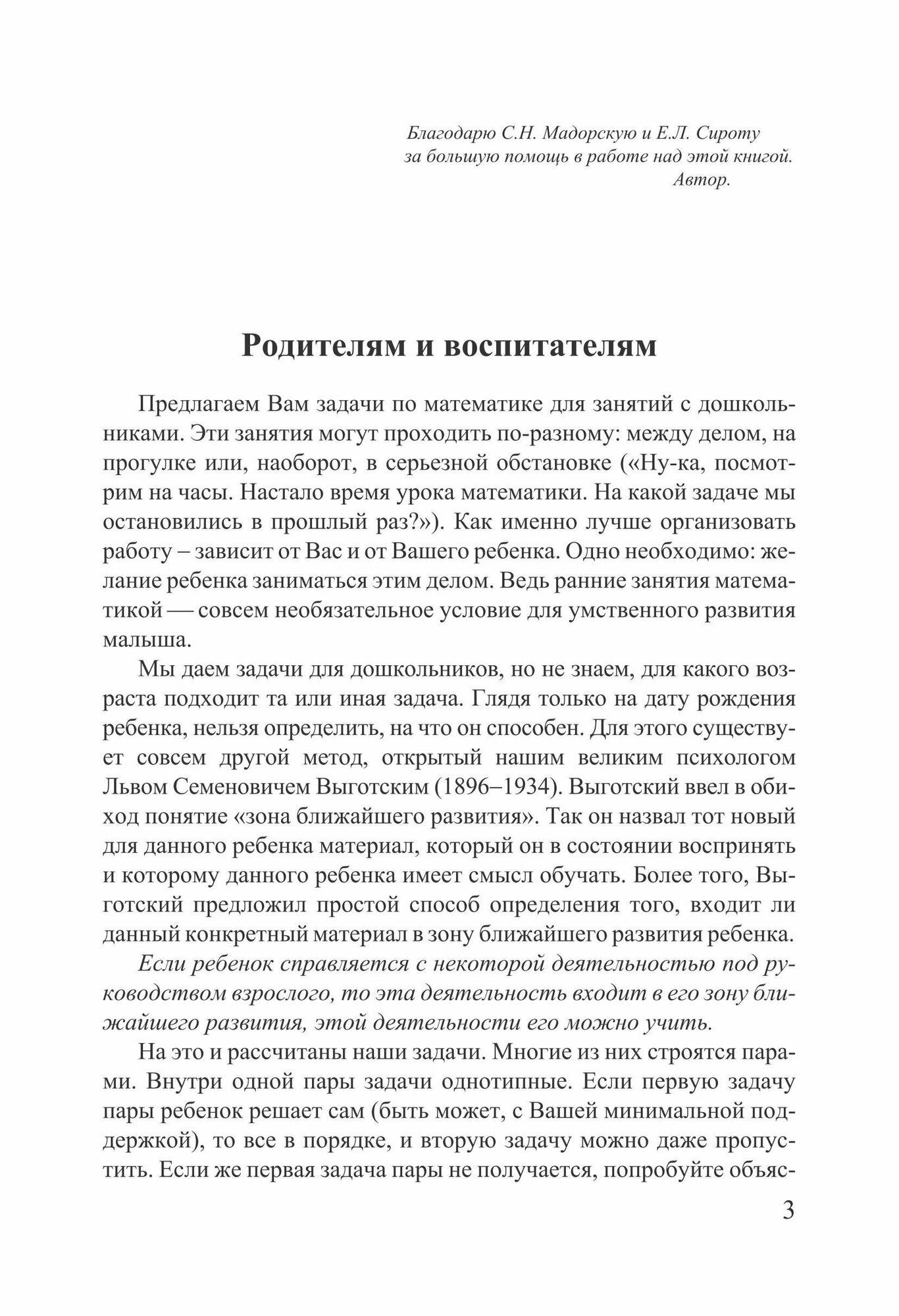 Благодарю С.Н. Мадорскую и Е.Л. Сироту за большую помощь в работе над этой книгой.
Автор.

Родителям и воспитателям

Предлагаем Вам задачи по математике для занятий с дошкольниками. Эти занятия могут проходить по-разному: между делом, на прогулке или, наоборот, в серьезной обстановке («Ну-ка, посмотрим на часы. Настало время урока математики. На какой задаче мы остановились в прошлый раз?»). Как именно лучше организовать работу – зависит от Вас и от Вашего ребенка. Одно необходимо: желание ребенка заниматься этим делом. Ведь ранние занятия математикой — совсем необязательное условие для умственного развития малыша.

Мы даем задачи для дошкольников, но не знаем, для какого возраста подходит та или иная задача. Глядя только на дату рождения ребенка, нельзя определить, на что он способен. Для этого существует совсем другой метод, открытый нашим великим психологом Львом Семеновичем Выготским (1896–1934). Выготский ввел в обиход понятие «зона ближайшего развития». Так он назвал тот новый для данного ребенка материал, который он в состоянии воспринять и которому данного ребенка имеет смысл обучать. Более того, Выготский предложил простой способ определения того, входит ли данный конкретный материал в зону ближайшего развития ребенка.

Если ребенок справляется с некоторой деятельностью под руководством взрослого, то эта деятельность входит в его зону ближайшего развития, этой деятельности его можно учить.

На это и рассчитаны наши задачи. Многие из них строятся парами. Внутри одной пары задачи однотипные. Если первую задачу пары ребенок решает сам (быть может, с Вашей минимальной поддержкой), то все в порядке, и вторую задачу можно даже пропустить. Если же первая задача пары не получается, попробуйте объяс-

3